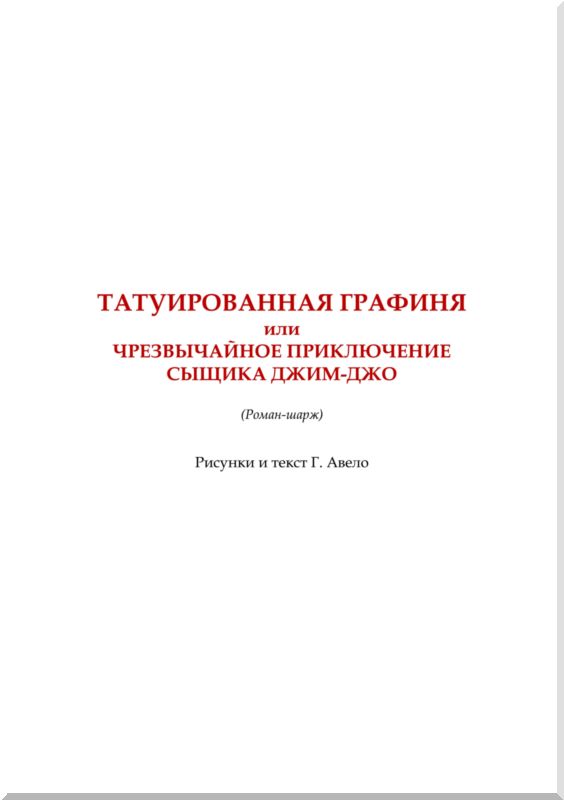 ТАТУИРОВАННАЯ ГРАФИНЯ
или
ЧРЕЗВЫЧАЙНОЕ ПРИКЛЮЧЕНИЕ
СЫЩИКА ДЖИМ-ДЖО

(Роман-шарж)

Рисунки и текст Г. Авело